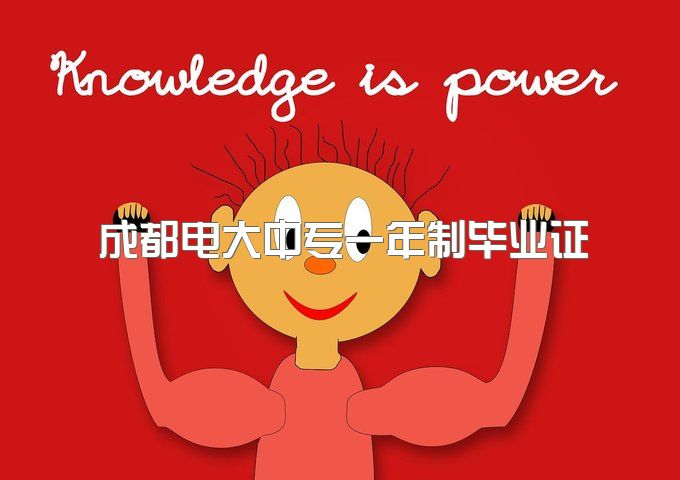 Knowledge is power

成都电大中专一年制毕业证